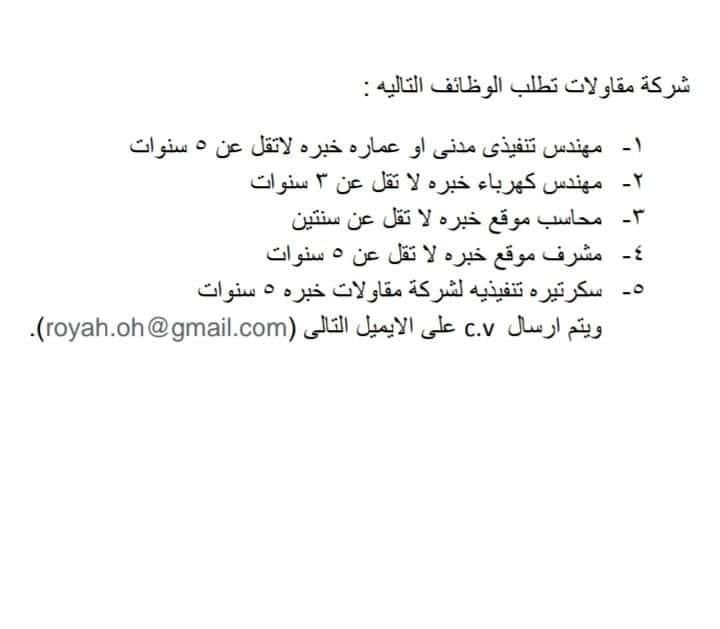 شركة مقاولات تطلب الوظائف التاليه :

١- مهندس تنفيذى مدنى او عماره خبره لاتقل عن ٥ سنوات
٢- مهندس كهرباء خبره لا تقل عن ٣ سنوات
٣- محاسب موقع خبره لا تقل عن سنتين
٤- مشرف موقع خبره لا تقل عن ٥ سنوات
٥- سكرتيره تنفيذيه لشركة مقاولات خبره ٥ سنوات

ويتم ارسال c.v على الايميل التالى (royah.oh@gmail.com).